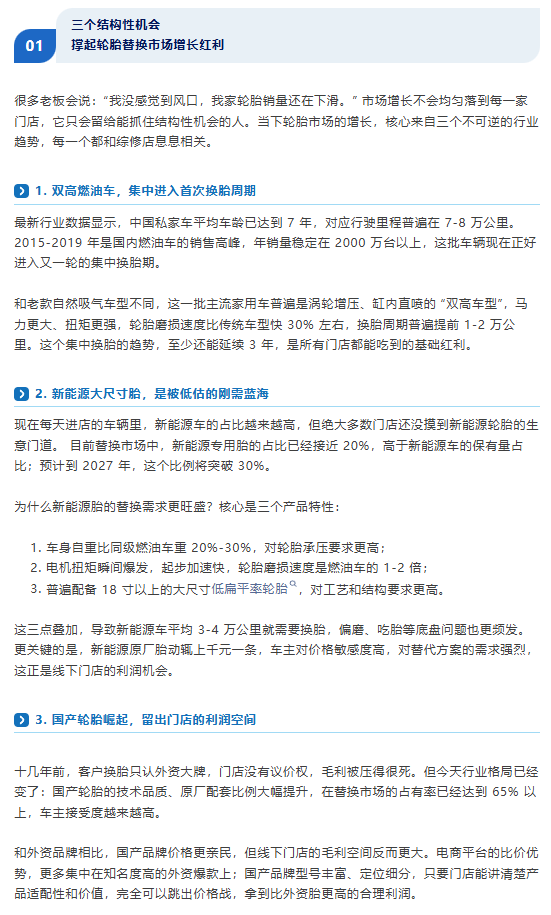 01

三个结构性机会
撑起轮胎替换市场增长红利

很多老板会说："我没感觉到风口，我家轮胎销量还在下滑。" 市场增长不会均匀落到每一家门店，它只会留给能抓住结构性机会的人。当下轮胎市场的增长，核心来自三个不可逆的行业趋势，每一个都和综修店息息相关。

1. 双高燃油车，集中进入首次换胎周期

最新行业数据显示，中国私家车平均车龄已达到 7 年，对应行驶里程普遍在 7-8 万公里。2015-2019 年是国内燃油车的销售高峰，年销量稳定在 2000 万台以上，这批车辆现在正好进入又一轮的集中换胎期。

和老款自然吸气车型不同，这一批主流家用车普遍是涡轮增压、缸内直喷的 "双高车型"，马力更大、扭矩更强，轮胎磨损速度比传统车型快 30% 左右，换胎周期普遍提前 1-2 万公里。这个集中换胎的趋势，至少还能延续 3 年，是所有门店都能吃到的基础红利。

2. 新能源大尺寸胎，是被低估的刚需蓝海

现在每天进店的车辆里，新能源车的占比越来越高，但绝大多数门店还没摸到新能源轮胎的生意门道。 目前替换市场中，新能源专用胎的占比已经接近 20%，高于新能源车的保有量占比；预计到 2027 年，这个比例将突破 30%。

为什么新能源胎的替换需求更旺盛？核心是三个产品特性：

1. 车身自重比同级燃油车重 20%-30%，对轮胎承压要求更高；
2. 电机扭矩瞬间爆发，起步加速快，轮胎磨损速度是燃油车的 1-2 倍；
3. 普遍配备 18 寸以上的大尺寸低扁平率轮胎，对工艺和结构要求更高。

这三点叠加，导致新能源车平均 3-4 万公里就需要换胎，偏磨、吃胎等底盘问题也更频发。更关键的是，新能源原厂胎动辄上千元一条，车主对价格敏感度高，对替代方案的需求强烈，这正是线下门店的利润机会。

3. 国产轮胎崛起，留出门店的利润空间

十几年前，客户换胎只认外资大牌，门店没有议价权，毛利被压得很死。但今天行业格局已经变了：国产轮胎的技术品质、原厂配套比例大幅提升，在替换市场的占有率已经达到 65% 以上，车主接受度越来越高。

和外资品牌相比，国产品牌价格更亲民，但线下门店的毛利空间反而更大。电商平台的比价优势，更多集中在知名度高的外资爆款上；国产品牌型号丰富、定位细分，只要门店能讲清楚产品适配性和价值，完全可以跳出价格战，拿到比外资胎更高的合理利润。